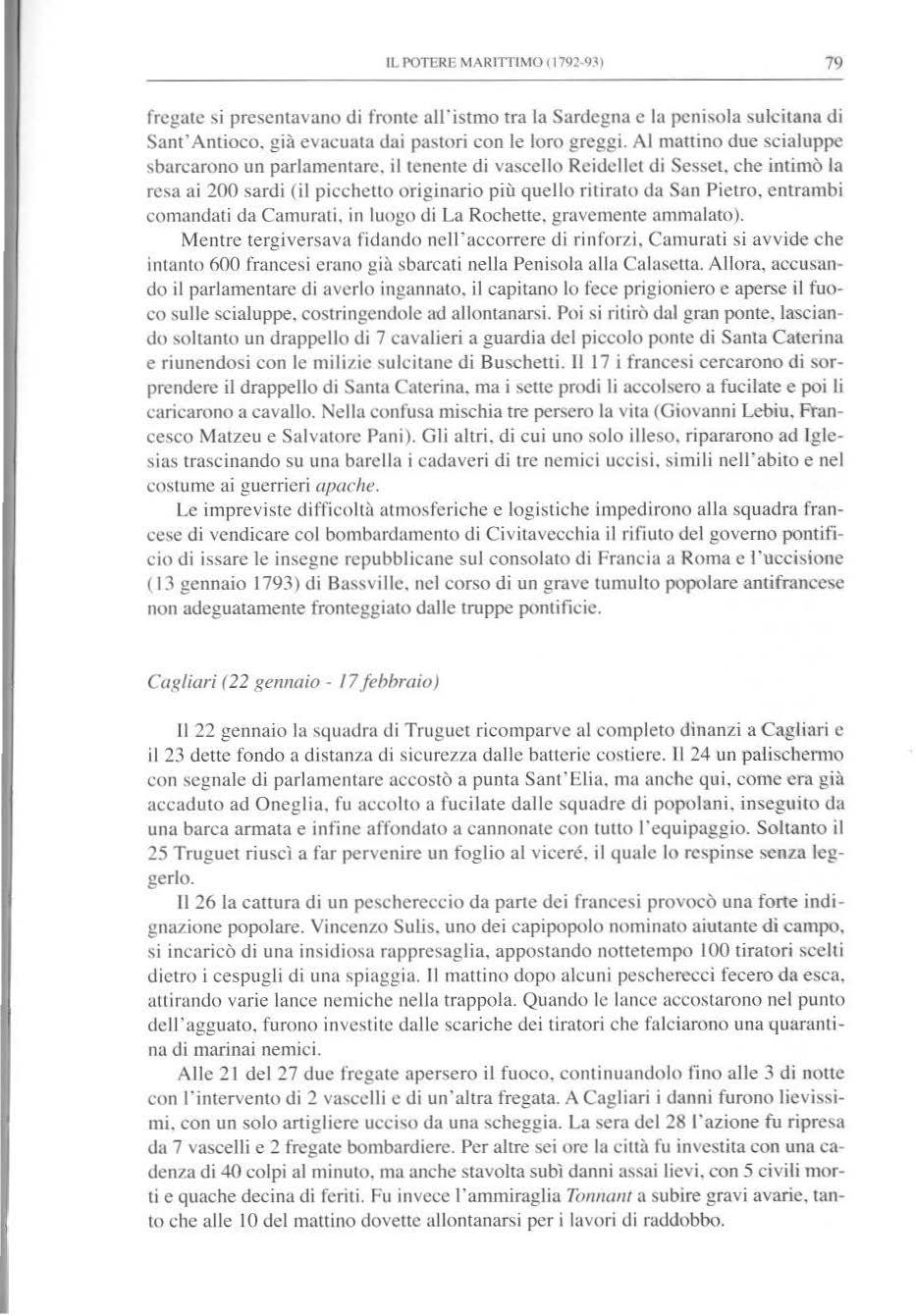 IL POTERE MARITTIMO (1792-93) 79

fregate si presentavano di fronte all'istmo tra la Sardegna e la penisola sulcitana di Sant'Antioco, già evacuata dai pastori con le loro greggi. Al mattino due scialuppe sbarcarono un parlamentare, il tenente di vascello Reidellet di Sesset, che intimò la resa ai 200 sardi (il picchetto originario più quello ritirato da San Pietro, entrambi comandati da Camurati, in luogo di La Rochette, gravemente ammalato).

Mentre tergiversava fidando nell'accorrere di rinforzi, Camurati si avvide che intanto 600 francesi erano già sbarcati nella Penisola alla Calasetta. Allora, accusando il parlamentare di averlo ingannato, il capitano lo fece prigioniero e aperse il fuoco sulle scialuppe, costringendole ad allontanarsi. Poi si ritirò dal gran ponte, lasciando soltanto un drappello di 7 cavalieri a guardia del piccolo ponte di Santa Caterina e riunendosi con le milizie sulcitane di Buschetti. Il 17 i francesi cercarono di sorprendere il drappello di Santa Caterina, ma i sette prodi li accolsero a fucilate e poi li caricarono a cavallo. Nella confusa mischia tre persero la vita (Giovanni Lebiu, Francesco Matzeu e Salvatore Pani). Gli altri, di cui uno solo illeso, ripararono ad Iglesias trascinando su una barella i cadaveri di tre nemici uccisi, simili nell'abito e nel costume ai guerrieri apache.

Le impreviste difficoltà atmosferiche e logistiche impedirono alla squadra francese di vendicare col bombardamento di Civitavecchia il rifiuto del governo pontificio di issare le insegne repubblicane sul consolato di Francia a Roma e l'uccisione (13 gennaio 1793) di Bassville, nel corso di un grave tumulto popolare antifrancese non adeguatamente fronteggiato dalle truppe pontificie.

Cagliari (22 gennaio - 17 febbraio)

Il 22 gennaio la squadra di Truguet ricomparve al completo dinanzi a Cagliari e il 23 dette fondo a distanza di sicurezza dalle batterie costiere. Il 24 un palischermo con segnale di parlamentare accostò a punta Sant'Elia, ma anche qui, come era già accaduto ad Oneglia, fu accolto a fucilate dalle squadre di popolani, inseguito da una barca armata e infine affondato a cannonate con tutto l'equipaggio. Soltanto il 25 Truguet riuscì a far pervenire un foglio al viceré, il quale lo respinse senza leggerlo.

Il 26 la cattura di un peschereccio da parte dei francesi provocò una forte indignazione popolare. Vincenzo Sulis, uno dei capipopolo nominato aiutante di campo, si incaricò di una insidiosa rappresaglia, appostando nottetempo 100 tiratori scelti dietro i cespugli di una spiaggia. Il mattino dopo alcuni pescherecci fecero da esca, attirando varie lance nemiche nella trappola. Quando le lance accostarono nel punto dell'agguato, furono investite dalle scariche dei tiratori che falciarono una quarantina di marinai nemici.

Alle 21 del 27 due fregate apersero il fuoco, continuandolo fino alle 3 di notte con l'intervento di 2 vascelli e di un'altra fregata. A Cagliari i danni furono lievissimi, con un solo artigliere ucciso da una scheggia. La sera del 28 l'azione fu ripresa da 7 vascelli e 2 fregate bombardiere. Per altre sei ore la città fu investita con una cadenza di 40 colpi al minuto, ma anche stavolta subì danni assai lievi, con 5 civili morti e quache decina di feriti. Fu invece l'ammiraglia Tonnant a subire gravi avarie, tanto che alle 10 del mattino dovette allontanarsi per i lavori di raddobbo.